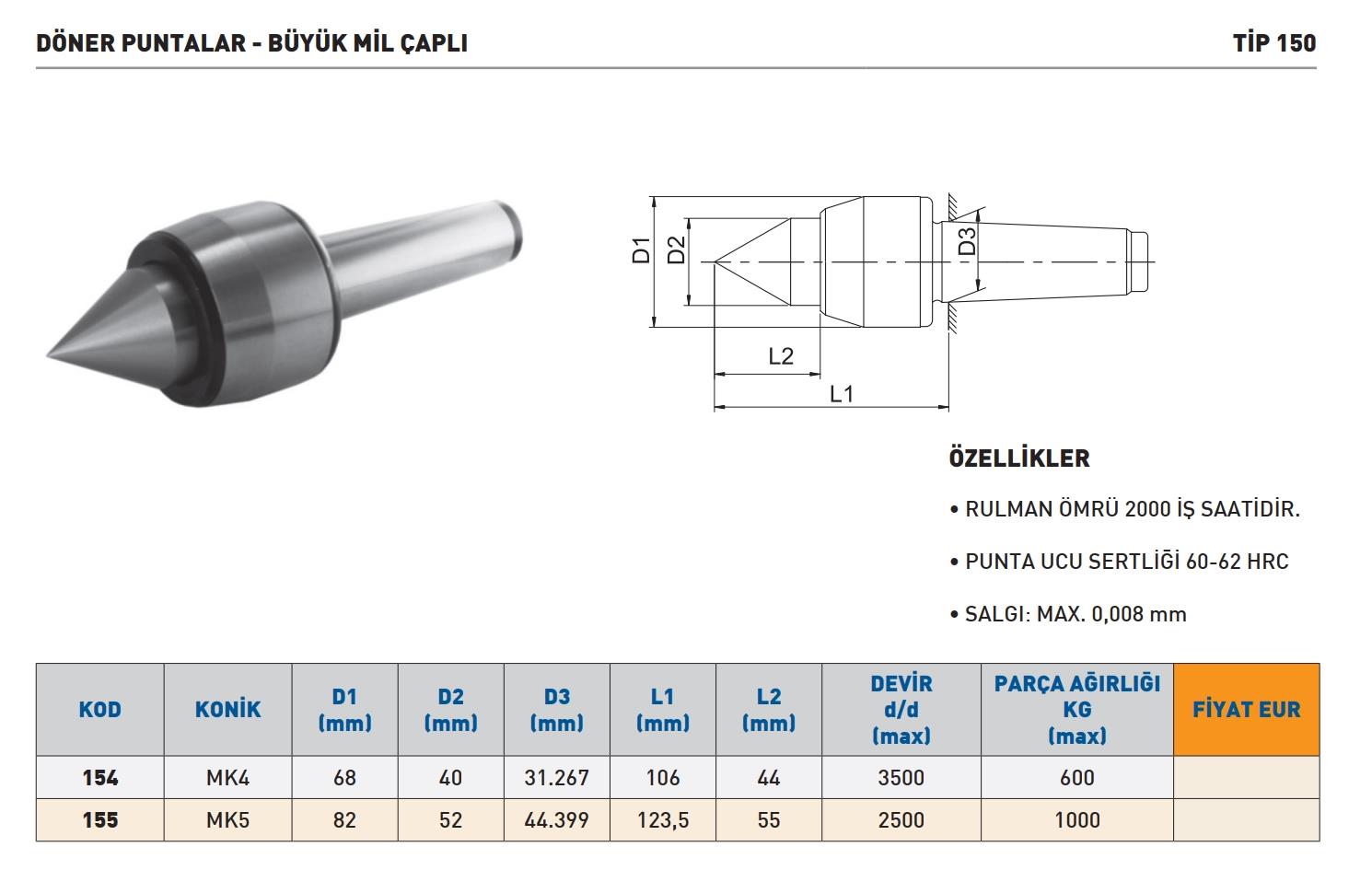 DÖNER PUNTALAR - BÜYÜK MİL ÇAPLI

TİP 150

D1

D2

D3

L2

L1

ÖZELLİKLER

• RULMAN ÖMRÜ 2000 İŞ SAATİDİR.

• PUNTA UCU SERTLİĞİ 60-62 HRC

• SALGI: MAX. 0,008 mm

| KOD | KONİK | D1 (mm) | D2 (mm) | D3 (mm) | L1 (mm) | L2 (mm) | DEVİR d/d (max) | PARÇA AĞIRLIĞI KG (max) | FİYAT EUR |
|---|---|---|---|---|---|---|---|---|---|
| 154 | MK4 | 68 | 40 | 31.267 | 106 | 44 | 3500 | 600 | |
| 155 | MK5 | 82 | 52 | 44.399 | 123,5 | 55 | 2500 | 1000 | |